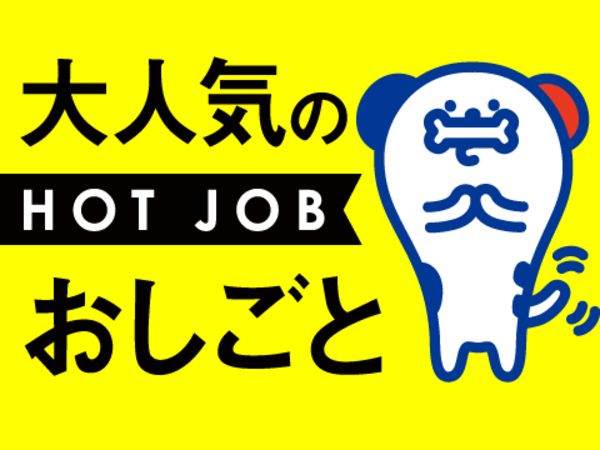 大人気の

HOT JOB

おしごと